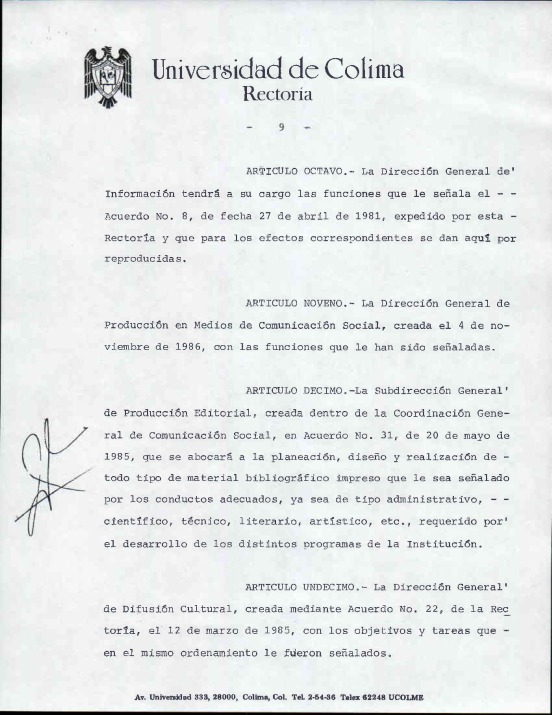 Universidad de Colima
Rectoria

- 9 -

ARTICULO OCTAVO.- La Dirección General de' Información tendrá a su cargo las funciones que le señala el - - Acuerdo No. 8, de fecha 27 de abril de 1981, expedido por esta - Rectoría y que para los efectos correspondientes se dan aquí por reproducidas.

ARTICULO NOVENO.- La Dirección General de Producción en Medios de Comunicación Social, creada el 4 de noviembre de 1986, con las funciones que le han sido señaladas.

ARTICULO DECIMO.-La Subdirección General' de Producción Editorial, creada dentro de la Coordinación General de Comunicación Social, en Acuerdo No. 31, de 20 de mayo de 1985, que se abocará a la planeación, diseño y realización de - todo tipo de material bibliográfico impreso que le sea señalado por los conductos adecuados, ya sea de tipo administrativo, - - científico, técnico, literario, artístico, etc., requerido por' el desarrollo de los distintos programas de la Institución.

ARTICULO UNDECIMO.- La Dirección General' de Difusión Cultural, creada mediante Acuerdo No. 22, de la Rectoría, el 12 de marzo de 1985, con los objetivos y tareas que - en el mismo ordenamiento le fueron señalados.

Av. Universidad 333, 28000, Colima, Col. Tel. 2-54-36 Telex 62248 UCOLME